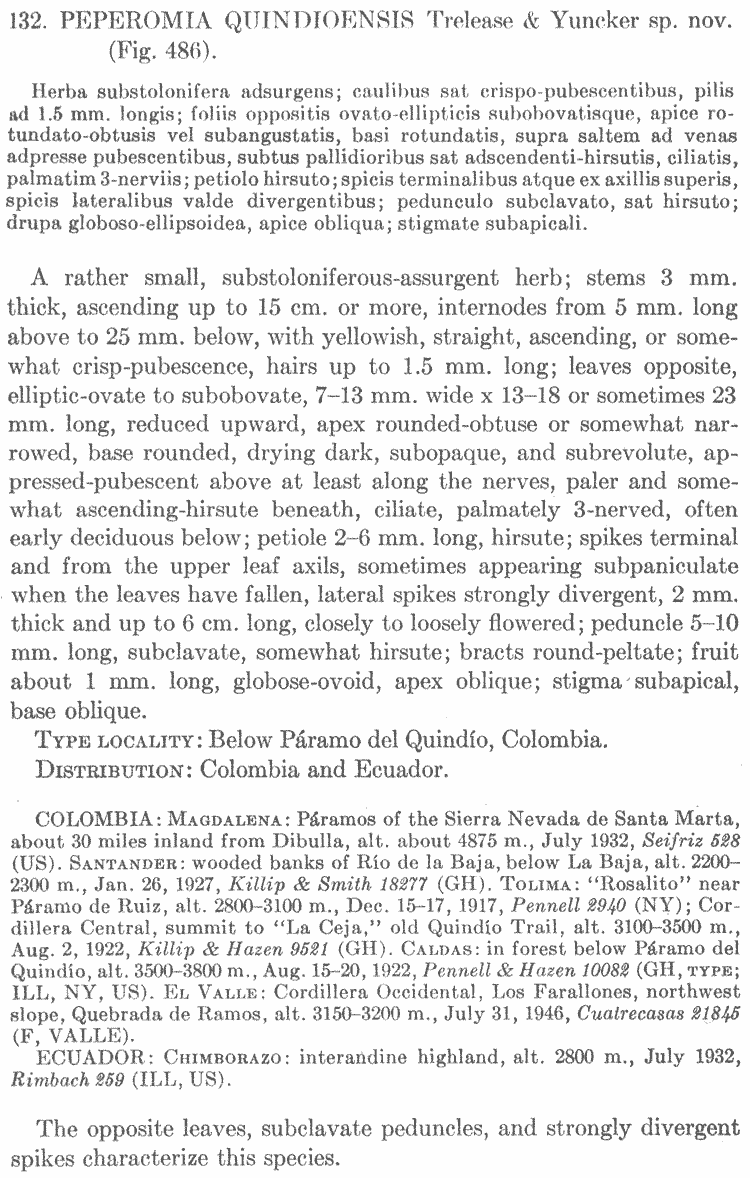 132. PEPEROMIA QUINDIOENSIS Trelease & Yuncker sp. nov. (Fig. 486).

Herba substolonifera adsurgens; caulibus sat crispo-pubescentibus, pilis ad 1.5 mm. longis; foliis oppositis ovato-ellipticis subobovatisque, apice rotundato-obtusis vel subangustatis, basi rotundatis, supra saltem ad venas adpresse pubescentibus, subtus pallidioribus sat adscendenti-hirsutis, ciliatis, palmatim 3-nerviis; petiolo hirsuto; spicis terminalibus atque ex axillis superis, spicis lateralibus valde divergentibus; pedunculo subclavato, sat hirsuto; drupa globoso-ellipsoidea, apice obliqua; stigmate subapicali.

A rather small, substoloniferous-assurgent herb; stems 3 mm. thick, ascending up to 15 cm. or more, internodes from 5 mm. long above to 25 mm. below, with yellowish, straight, ascending, or somewhat crisp-pubescence, hairs up to 1.5 mm. long; leaves opposite, elliptic-ovate to subobovate, 7–13 mm. wide x 13–18 or sometimes 23 mm. long, reduced upward, apex rounded-obtuse or somewhat narrowed, base rounded, drying dark, subopaque, and subrevolute, appressed-pubescent above at least along the nerves, paler and somewhat ascending-hirsute beneath, ciliate, palmately 3-nerved, often early deciduous below; petiole 2–6 mm. long, hirsute; spikes terminal and from the upper leaf axils, sometimes appearing subpaniculate when the leaves have fallen, lateral spikes strongly divergent, 2 mm. thick and up to 6 cm. long, closely to loosely flowered; peduncle 5–10 mm. long, subclavate, somewhat hirsute; bracts round-peltate; fruit about 1 mm. long, globose-ovoid, apex oblique; stigma subapical, base oblique.
TYPE LOCALITY: Below Páramo del Quindío, Colombia.
DISTRIBUTION: Colombia and Ecuador.

COLOMBIA: MAGDALENA: Páramos of the Sierra Nevada de Santa Marta, about 30 miles inland from Dibulla, alt. about 4875 m., July 1932, Seifriz 528 (US). SANTANDER: wooded banks of Río de la Baja, below La Baja, alt. 2200–2300 m., Jan. 26, 1927, Killip & Smith 18277 (GH). TOLIMA: "Rosalito" near Páramo de Ruiz, alt. 2800–3100 m., Dec. 15–17, 1917, Pennell 2940 (NY); Cordillera Central, summit to "La Ceja," old Quindío Trail, alt. 3100–3500 m., Aug. 2, 1922, Killip & Hazen 9521 (GH). CALDAS: in forest below Páramo del Quindío, alt. 3500–3800 m., Aug. 15–20, 1922, Pennell & Hazen 10082 (GH, TYPE; ILL, NY, US). EL VALLE: Cordillera Occidental, Los Farallones, northwest slope, Quebrada de Ramos, alt. 3150–3200 m., July 31, 1946, Cuatrecasas 21845 (F, VALLE).
ECUADOR: CHIMBORAZO: interandine highland, alt. 2800 m., July 1932, Rimbach 259 (ILL, US).

The opposite leaves, subclavate peduncles, and strongly divergent spikes characterize this species.